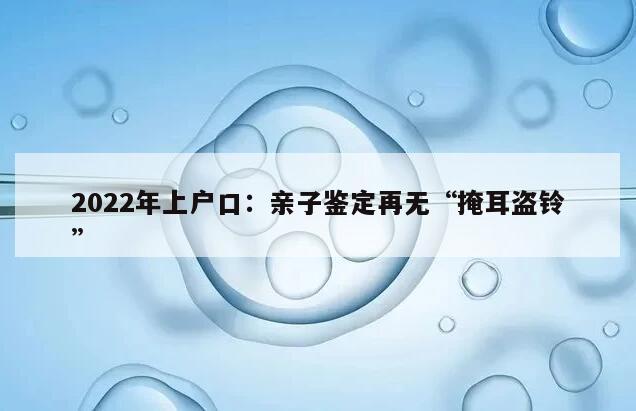 2022年上户口：亲子鉴定再无“掩耳盗铃”